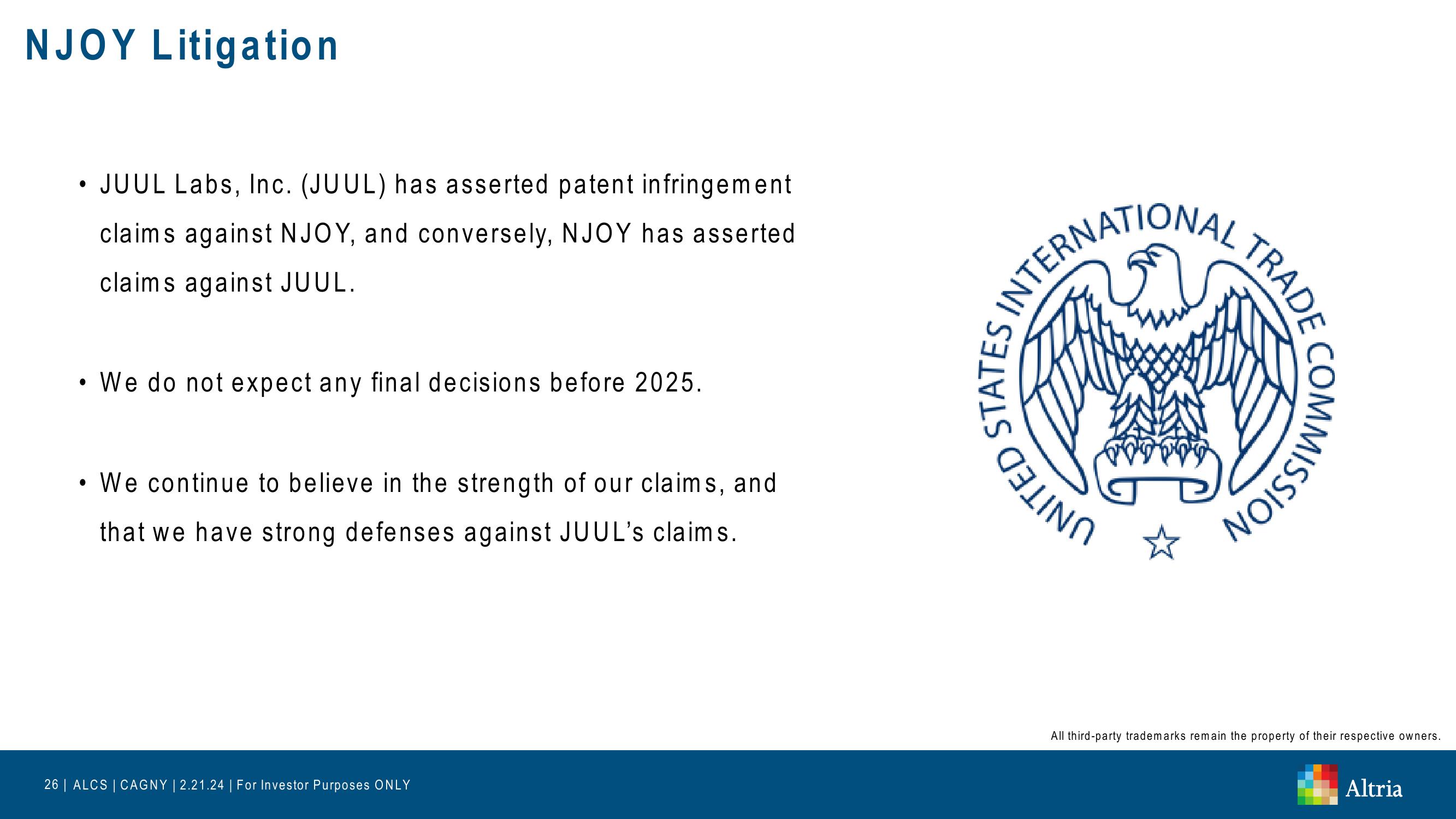 NJOY Litigation

• JUUL Labs, Inc. (JUUL) has asserted patent infringement claims against NJOY, and conversely, NJOY has asserted claims against JUUL.

• We do not expect any final decisions before 2025.

• We continue to believe in the strength of our claims, and that we have strong defenses against JUUL's claims.

UNITED STATES INTERNATIONAL TRADE COMMISSION

All third-party trademarks remain the property of their respective owners.

26 | ALCS | CAGNY | 2.21.24 | For Investor Purposes ONLY

Altria